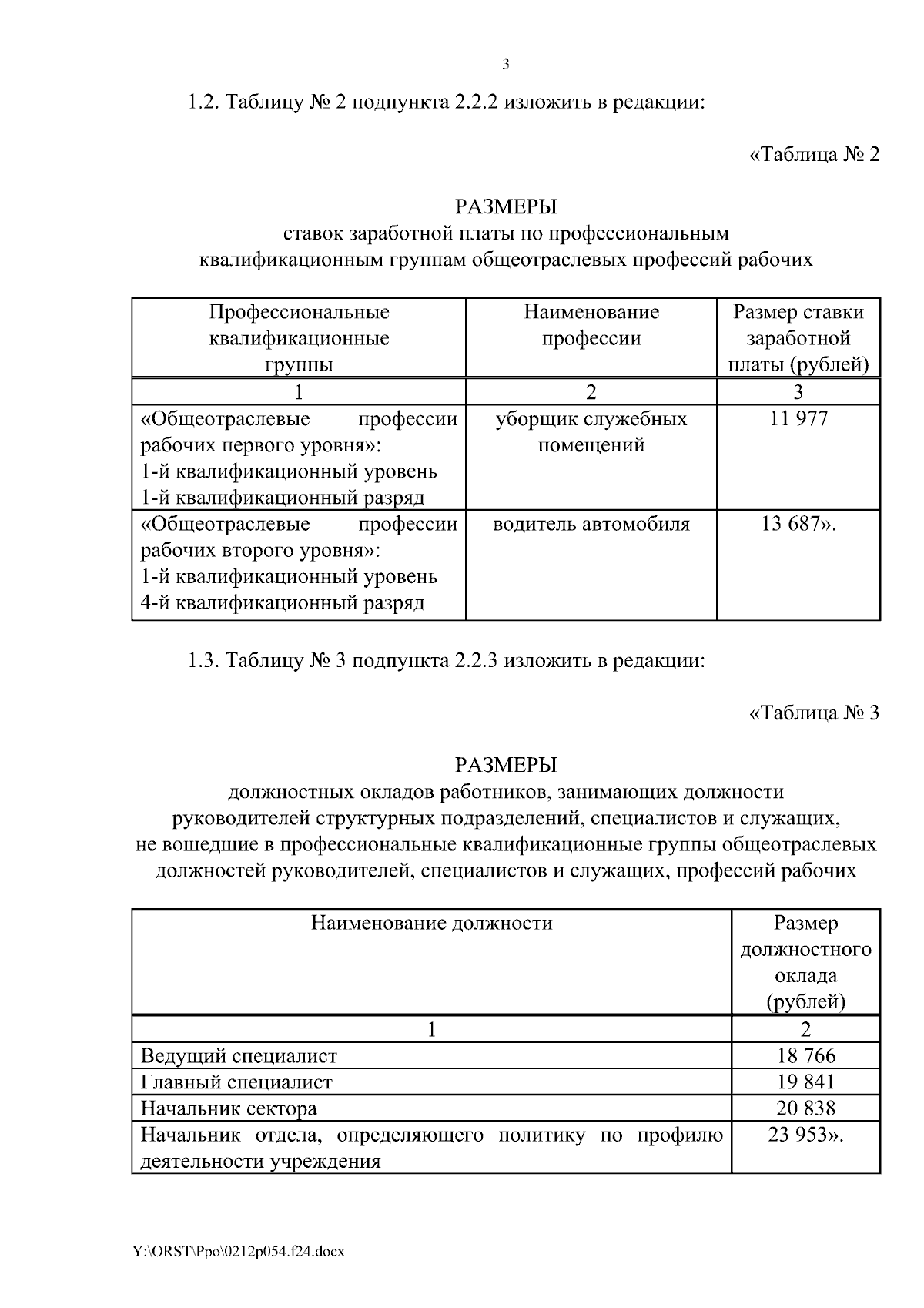 3

1.2. Таблицу № 2 подпункта 2.2.2 изложить в редакции:

«Таблица № 2

РАЗМЕРЫ
ставок заработной платы по профессиональным квалификационным группам общеотраслевых профессий рабочих

| Профессиональные квалификационные группы | Наименование профессии | Размер ставки заработной платы (рублей) |
|---|---|---|
| 1 | 2 | 3 |
| «Общеотраслевые профессии рабочих первого уровня»: 1-й квалификационный уровень 1-й квалификационный разряд | уборщик служебных помещений | 11 977 |
| «Общеотраслевые профессии рабочих второго уровня»: 1-й квалификационный уровень 4-й квалификационный разряд | водитель автомобиля | 13 687». |

1.3. Таблицу № 3 подпункта 2.2.3 изложить в редакции:

«Таблица № 3

РАЗМЕРЫ
должностных окладов работников, занимающих должности руководителей структурных подразделений, специалистов и служащих, не вошедшие в профессиональные квалификационные группы общеотраслевых должностей руководителей, специалистов и служащих, профессий рабочих

| Наименование должности | Размер должностного оклада (рублей) |
|---|---|
| 1 | 2 |
| Ведущий специалист | 18 766 |
| Главный специалист | 19 841 |
| Начальник сектора | 20 838 |
| Начальник отдела, определяющего политику по профилю деятельности учреждения | 23 953». |

Y:\ORST\Ppo\0212p054.f24.docx